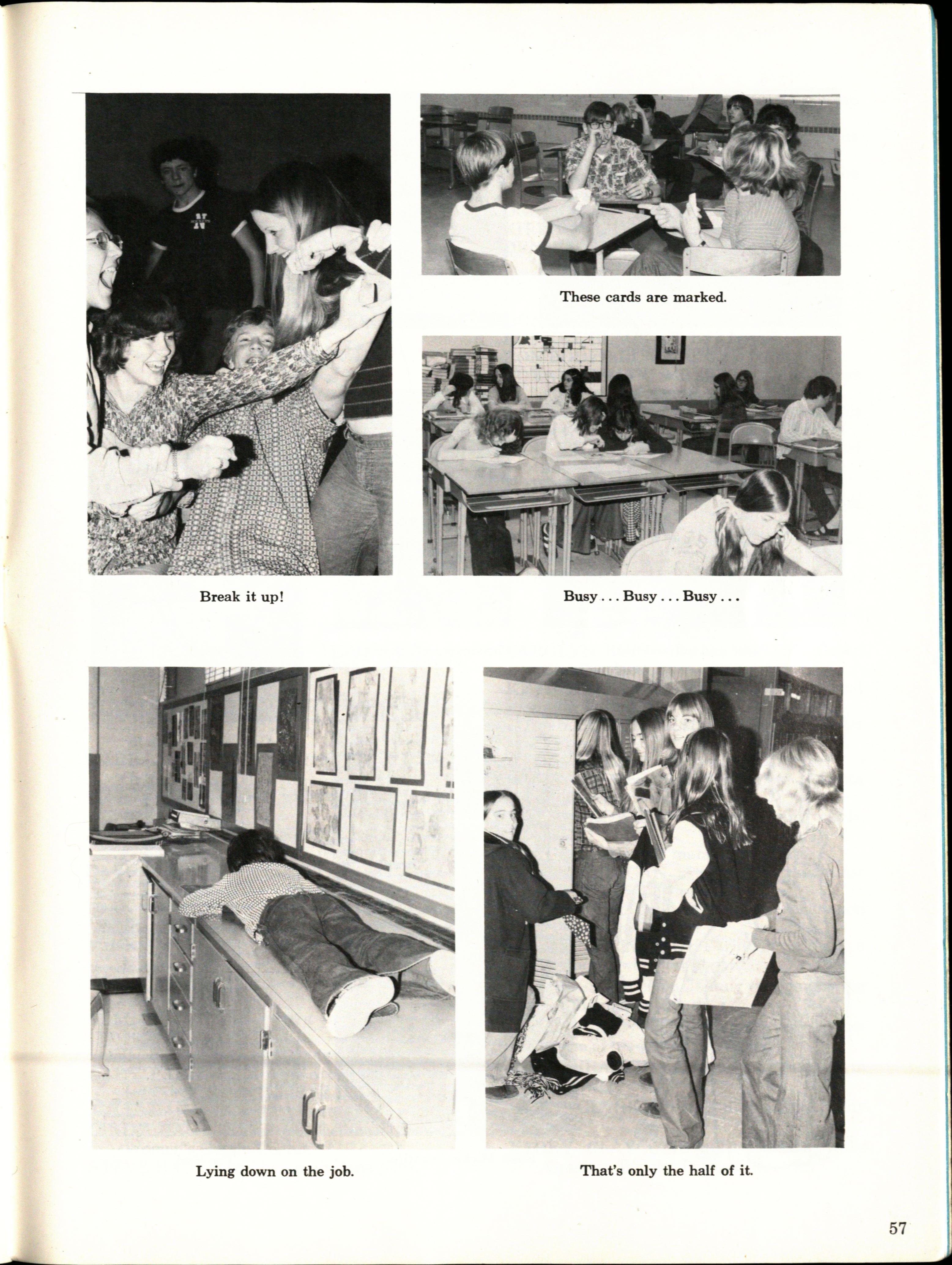 These cards are marked.

Break it up!

Busy . . . Busy . . . Busy . . .

Lying down on the job.

That's only the half of it.

57